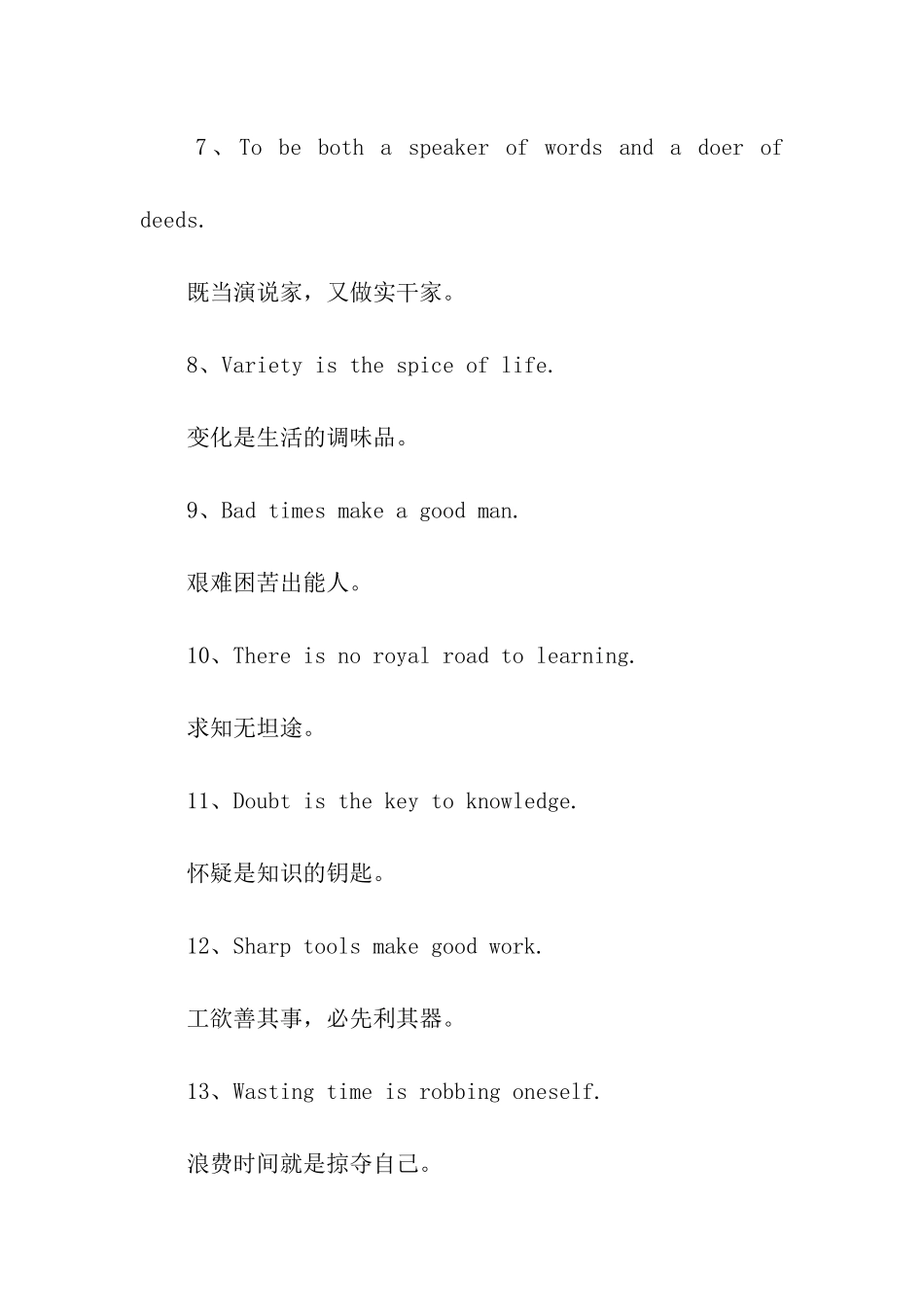 7、To be both a speaker of words and a doer of deeds.

既当演说家，又做实干家。

8、Variety is the spice of life.

变化是生活的调味品。

9、Bad times make a good man.

艰难困苦出能人。

10、There is no royal road to learning.

求知无坦途。

11、Doubt is the key to knowledge.

怀疑是知识的钥匙。

12、Sharp tools make good work.

工欲善其事，必先利其器。

13、Wasting time is robbing oneself.

浪费时间就是掠夺自己。